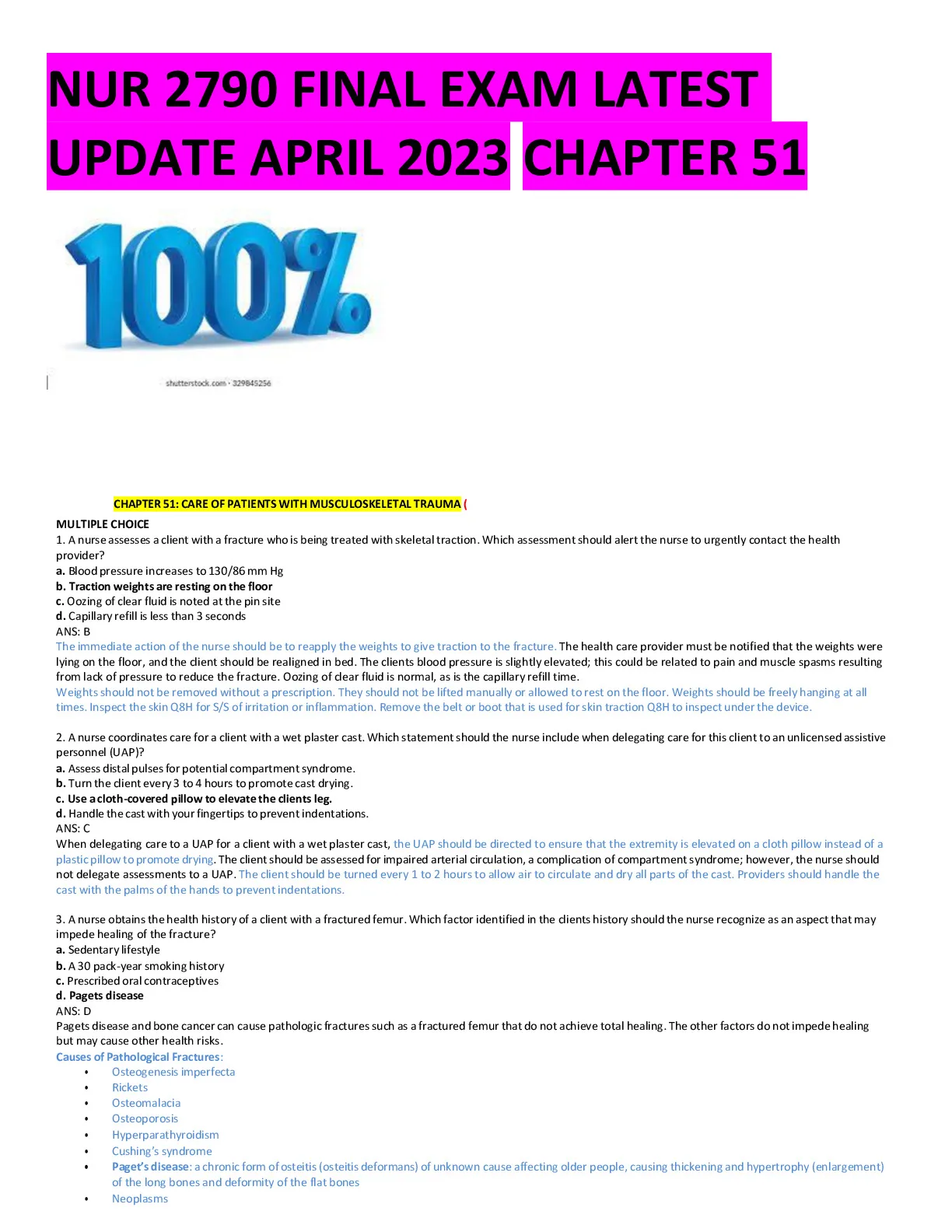 NUR 2790 FINAL EXAM LATEST UPDATE APRIL 2023 CHAPTER 51

100%

shutterstock.com · 329845256

CHAPTER 51: CARE OF PATIENTS WITH MUSCULOSKELETAL TRAUMA (

MULTIPLE CHOICE
1. A nurse assesses a client with a fracture who is being treated with skeletal traction. Which assessment should alert the nurse to urgently contact the health provider?
a. Blood pressure increases to 130/86 mm Hg
b. Traction weights are resting on the floor
c. Oozing of clear fluid is noted at the pin site
d. Capillary refill is less than 3 seconds
ANS: B
The immediate action of the nurse should be to reapply the weights to give traction to the fracture. The health care provider must be notified that the weights were lying on the floor, and the client should be realigned in bed. The clients blood pressure is slightly elevated; this could be related to pain and muscle spasms resulting from lack of pressure to reduce the fracture. Oozing of clear fluid is normal, as is the capillary refill time.
Weights should not be removed without a prescription. They should not be lifted manually or allowed to rest on the floor. Weights should be freely hanging at all times. Inspect the skin Q8H for S/S of irritation or inflammation. Remove the belt or boot that is used for skin traction Q8H to inspect under the device.

2. A nurse coordinates care for a client with a wet plaster cast. Which statement should the nurse include when delegating care for this client to an unlicensed assistive personnel (UAP)?
a. Assess distal pulses for potential compartment syndrome.
b. Turn the client every 3 to 4 hours to promote cast drying.
c. Use a cloth-covered pillow to elevate the clients leg.
d. Handle the cast with your fingertips to prevent indentations.
ANS: C
When delegating care to a UAP for a client with a wet plaster cast, the UAP should be directed to ensure that the extremity is elevated on a cloth pillow instead of a plastic pillow to promote drying. The client should be assessed for impaired arterial circulation, a complication of compartment syndrome; however, the nurse should not delegate assessments to a UAP. The client should be turned every 1 to 2 hours to allow air to circulate and dry all parts of the cast. Providers should handle the cast with the palms of the hands to prevent indentations.

3. A nurse obtains the health history of a client with a fractured femur. Which factor identified in the clients history should the nurse recognize as an aspect that may impede healing of the fracture?
a. Sedentary lifestyle
b. A 30 pack-year smoking history
c. Prescribed oral contraceptives
d. Pagets disease
ANS: D
Pagets disease and bone cancer can cause pathologic fractures such as a fractured femur that do not achieve total healing. The other factors do not impede healing but may cause other health risks.
Causes of Pathological Fractures:
• Osteogenesis imperfecta
• Rickets
• Osteomalacia
• Osteoporosis
• Hyperparathyroidism
• Cushing's syndrome
• Paget's disease: a chronic form of osteitis (osteitis deformans) of unknown cause affecting older people, causing thickening and hypertrophy (enlargement) of the long bones and deformity of the flat bones
• Neoplasms